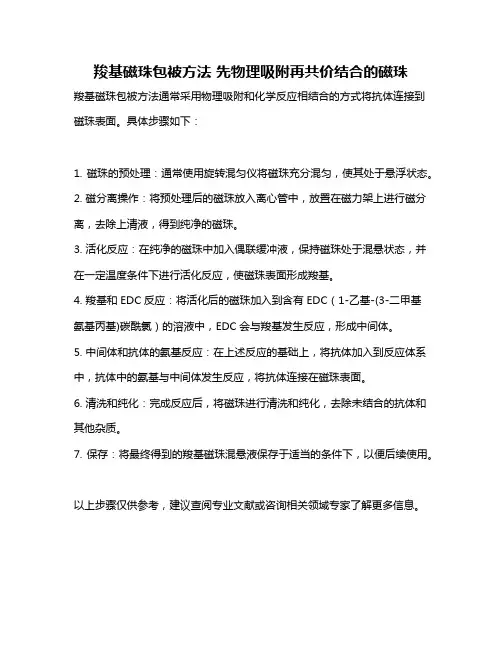 羧基磁珠包被方法 先物理吸附再共价结合的磁珠

羧基磁珠包被方法通常采用物理吸附和化学反应相结合的方式将抗体连接到磁珠表面。具体步骤如下：

1. 磁珠的预处理：通常使用旋转混匀仪将磁珠充分混匀，使其处于悬浮状态。

2. 磁分离操作：将预处理后的磁珠放入离心管中，放置在磁力架上进行磁分离，去除上清液，得到纯净的磁珠。

3. 活化反应：在纯净的磁珠中加入偶联缓冲液，保持磁珠处于混悬状态，并在一定温度条件下进行活化反应，使磁珠表面形成羧基。

4. 羧基和 EDC 反应：将活化后的磁珠加入到含有 EDC（1-乙基-(3-二甲基氨基丙基)碳酰氯）的溶液中，EDC 会与羧基发生反应，形成中间体。

5. 中间体和抗体的氨基反应：在上述反应的基础上，将抗体加入到反应体系中，抗体中的氨基与中间体发生反应，将抗体连接在磁珠表面。

6. 清洗和纯化：完成反应后，将磁珠进行清洗和纯化，去除未结合的抗体和其他杂质。

7. 保存：将最终得到的羧基磁珠混悬液保存于适当的条件下，以便后续使用。

以上步骤仅供参考，建议查阅专业文献或咨询相关领域专家了解更多信息。